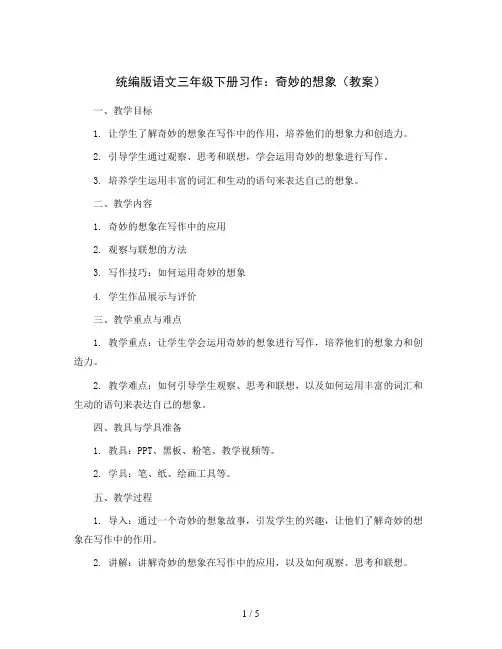 统编版语文三年级下册习作：奇妙的想象（教案）

一、教学目标

1. 让学生了解奇妙的想象在写作中的作用，培养他们的想象力和创造力。

2. 引导学生通过观察、思考和联想，学会运用奇妙的想象进行写作。

3. 培养学生运用丰富的词汇和生动的语句来表达自己的想象。

二、教学内容

1. 奇妙的想象在写作中的应用

2. 观察与联想的方法

3. 写作技巧：如何运用奇妙的想象

4. 学生作品展示与评价

三、教学重点与难点

1. 教学重点：让学生学会运用奇妙的想象进行写作，培养他们的想象力和创造力。

2. 教学难点：如何引导学生观察、思考和联想，以及如何运用丰富的词汇和生动的语句来表达自己的想象。

四、教具与学具准备

1. 教具：PPT、黑板、粉笔、教学视频等。

2. 学具：笔、纸、绘画工具等。

五、教学过程

1. 导入：通过一个奇妙的想象故事，引发学生的兴趣，让他们了解奇妙的想象在写作中的作用。

2. 讲解：讲解奇妙的想象在写作中的应用，以及如何观察、思考和联想。

1 / 5